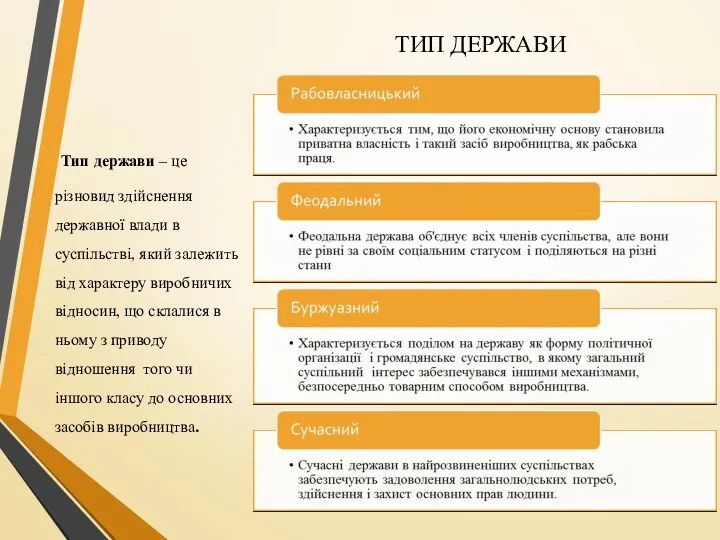 ТИП ДЕРЖАВИ

Тип держави – це різновид здійснення державної влади в суспільстві, який залежить від характеру виробничих відносин, що склалися в ньому з приводу відношення того чи іншого класу до основних засобів виробництва.

Рабовласницький

• Характеризується тим, що його економічну основу становила приватна власність і такий засіб виробництва, як рабська праця.

Феодальний

• Феодальна держава об'єднує всіх членів суспільства, але вони не рівні за своїм соціальним статусом і поділяються на різні стани

Буржуазний

• Характеризується поділом на державу як форму політичної організації і громадянське суспільство, в якому загальний суспільний інтерес забезпечувався іншими механізмами, безпосередньо товарним способом виробництва.

Сучасний

• Сучасні держави в найрозвиненіших суспільствах забезпечують задоволення загальнолюдських потреб, здійснення і захист основних прав людини.